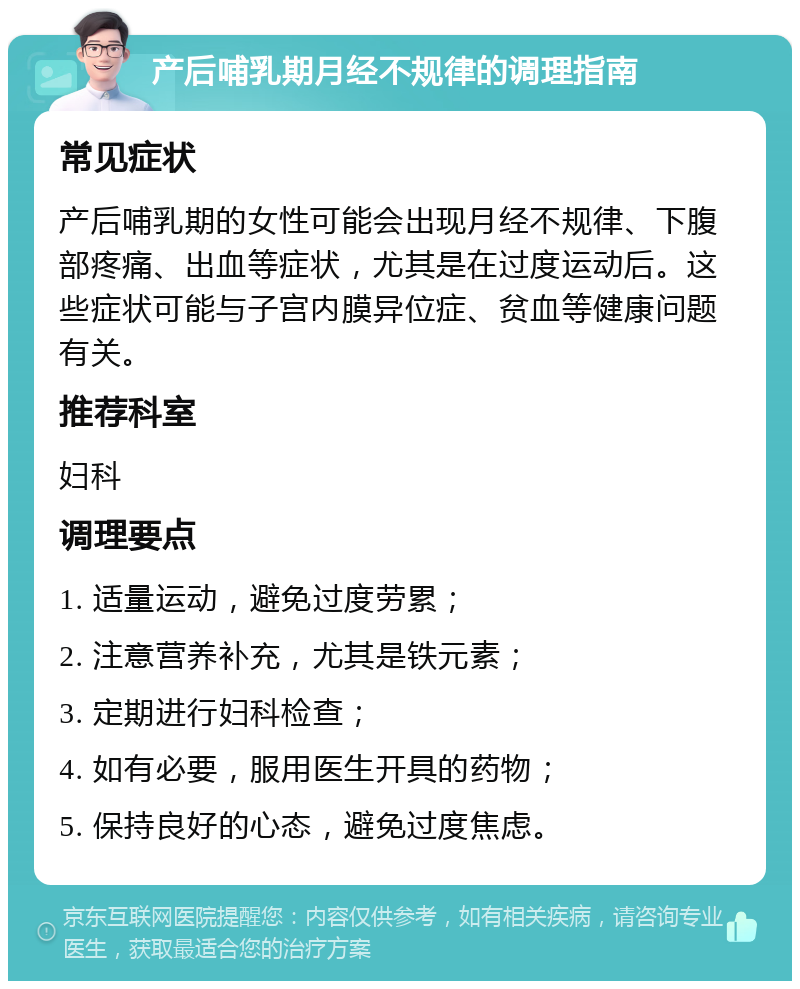 产后哺乳期月经不规律的调理指南

常见症状

产后哺乳期的女性可能会出现月经不规律、下腹部疼痛、出血等症状，尤其是在过度运动后。这些症状可能与子宫内膜异位症、贫血等健康问题有关。

推荐科室

妇科

调理要点

1. 适量运动，避免过度劳累；

2. 注意营养补充，尤其是铁元素；

3. 定期进行妇科检查；

4. 如有必要，服用医生开具的药物；

5. 保持良好的心态，避免过度焦虑。

京东互联网医院提醒您：内容仅供参考，如有相关疾病，请咨询专业医生，获取最适合您的治疗方案